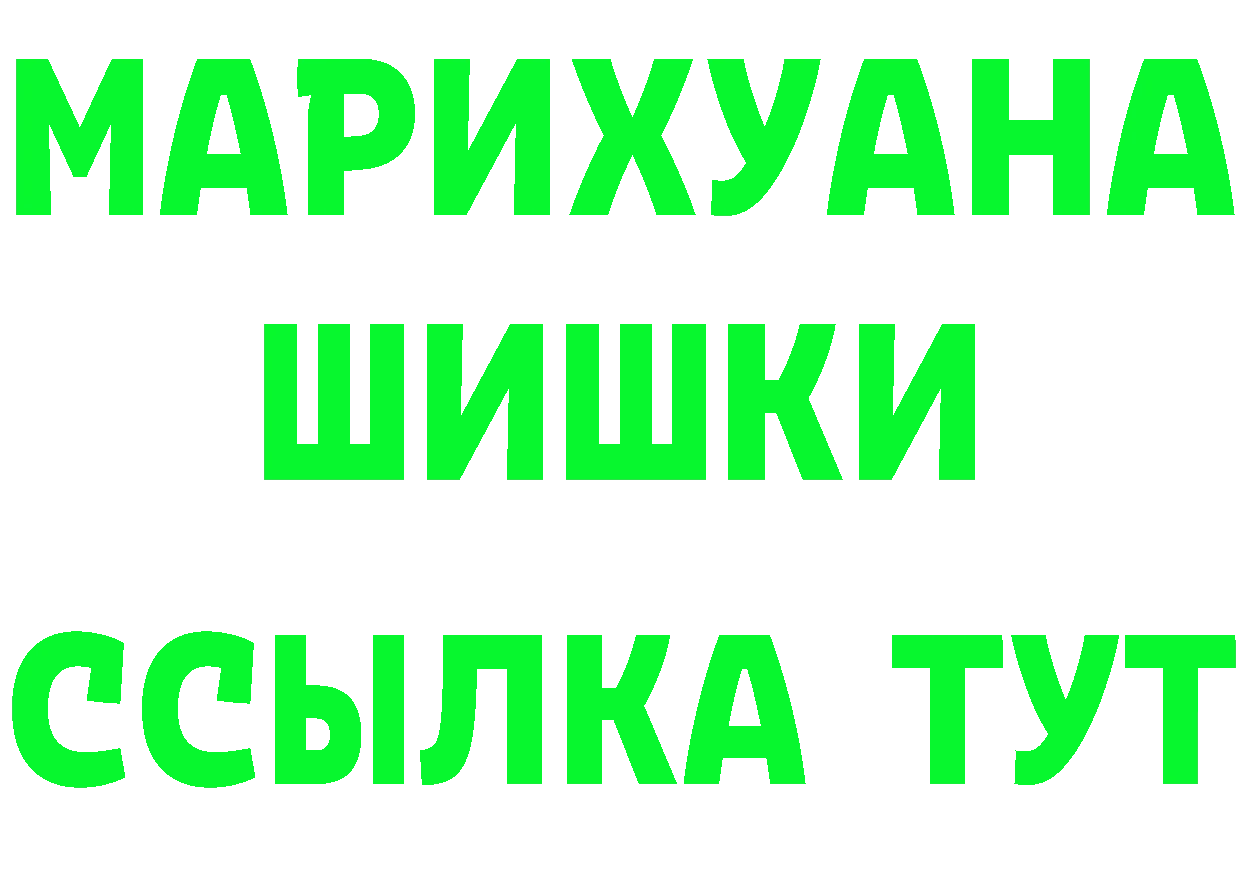 МАРИХУАНА
ШИШКИ
ССЫЛКА ТУТ